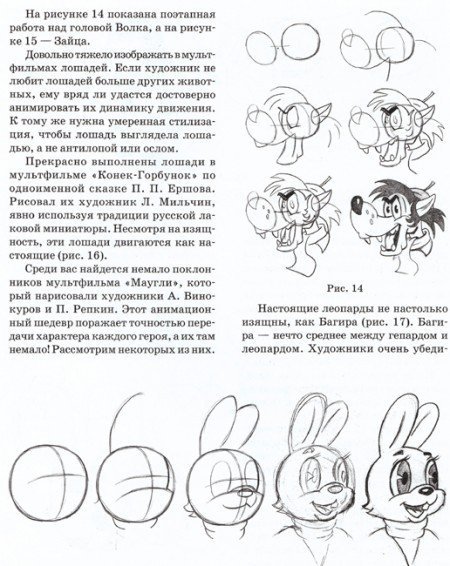 На рисунке 14 показана поэтапная работа над головой Волка, а на рисунке 15 — Зайца.

Довольно тяжело изображать в мультфильмах лошадей. Если художник не любит лошадей больше других животных, ему вряд ли удастся достоверно анимировать их динамику движения. К тому же нужна умеренная стилизация, чтобы лошадь выглядела лошадью, а не антилопой или ослом.

Прекрасно выполнены лошади в мультфильме «Конек-Горбунок» по одноименной сказке П. П. Ершова. Рисовал их художник Л. Мильчин, явно используя традиции русской лаковой миниатюры. Несмотря на изящность, эти лошади двигаются как настоящие (рис. 16).

Среди вас найдется немало поклонников мультфильма «Маугли», который нарисовали художники А. Винокуров и П. Репкин. Этот анимационный шедевр поражает точностью передачи характера каждого героя, а их там немало! Рассмотрим некоторых из них.

Рис. 14

Настоящие леопарды не настолько изящны, как Багира (рис. 17). Багира — нечто среднее между гепардом и леопардом. Художники очень убеди-